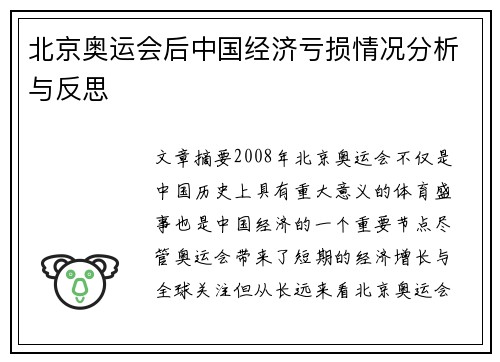 北京奥运会后中国经济亏损情况分析与反思

文章摘要2008年北京奥运会不仅是中国历史上具有重大意义的体育盛事也是中国经济的一个重要节点尽管奥运会带来了短期的经济增长与全球关注但从长远来看北京奥运会